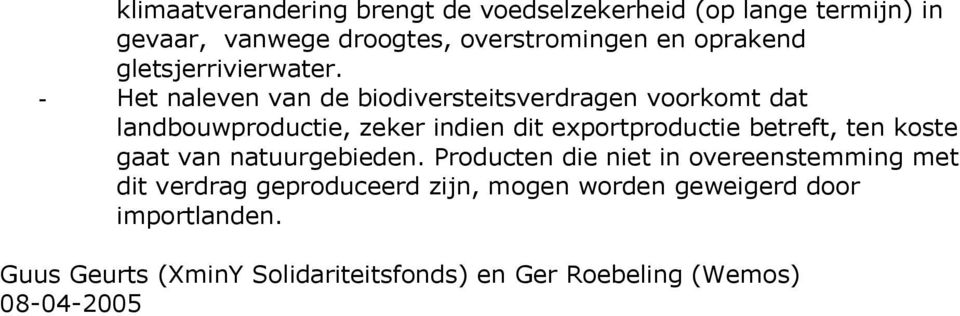 klimaatverandering brengt de voedselzekerheid (op lange termijn) in gevaar, vanwege droogtes, overstromingen en oprakend gletsjerrivierwater.

- Het naleven van de biodiversteitsverdragen voorkomt dat landbouwproductie, zeker indien dit exportproductie betreft, ten koste gaat van natuurgebieden. Producten die niet in overeenstemming met dit verdrag geproduceerd zijn, mogen worden geweigerd door importlanden.

Guus Geurts (XminY Solidariteitsfonds) en Ger Roebeling (Wemos)
08-04-2005